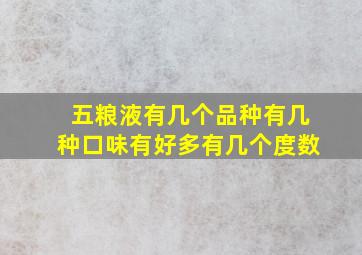 五粮液有几个品种有几种口味有好多有几个度数